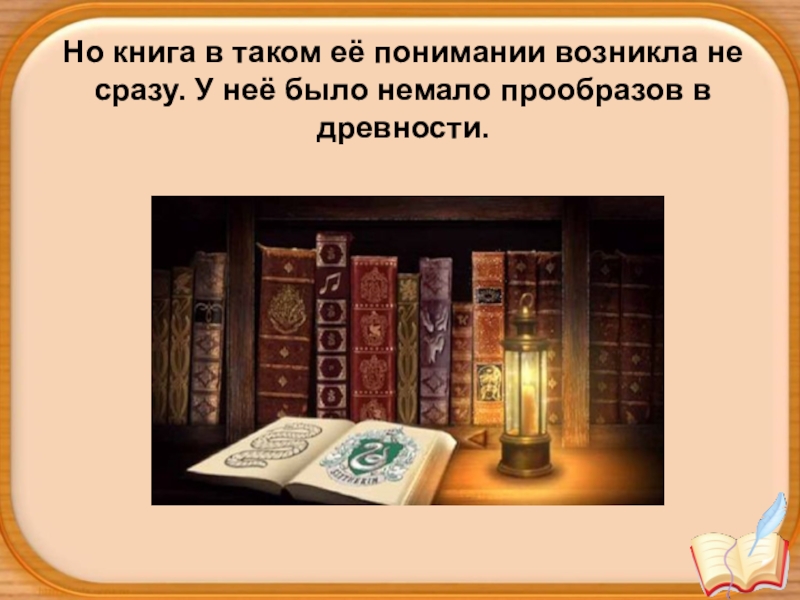 Но книга в таком её понимании возникла не сразу. У неё было немало прообразов в древности.

SLYTHERIN